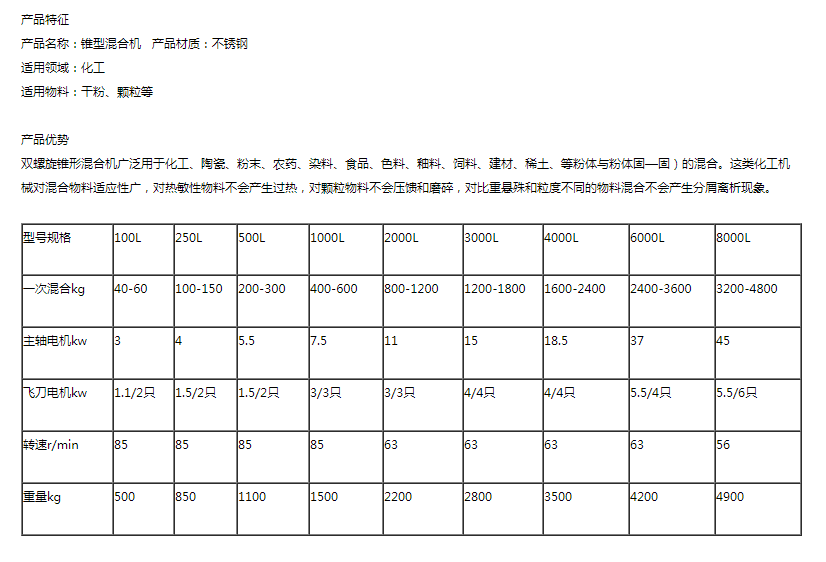 产品特征
产品名称：锥型混合机　产品材质：不锈钢
适用领域：化工
适用物料：干粉、颗粒等

产品优势
双螺旋锥形混合机广泛用于化工、陶瓷、粉末、农药、染料、食品、色料、釉料、饲料、建材、稀土、等粉体与粉体固—固）的混合。这类化工机械对混合物料适应性广，对热敏性物料不会产生过热，对颗粒物料不会压馈和磨碎，对比重悬殊和粒度不同的物料混合不会产生分屑离析现象。

| 型号规格 | 100L | 250L | 500L | 1000L | 2000L | 3000L | 4000L | 6000L | 8000L |
|---|---|---|---|---|---|---|---|---|---|
| 一次混合kg | 40-60 | 100-150 | 200-300 | 400-600 | 800-1200 | 1200-1800 | 1600-2400 | 2400-3600 | 3200-4800 |
| 主轴电机kw | 3 | 4 | 5.5 | 7.5 | 11 | 15 | 18.5 | 37 | 45 |
| 飞刀电机kw | 1.1/2只 | 1.5/2只 | 1.5/2只 | 3/3只 | 3/3只 | 4/4只 | 4/4只 | 5.5/4只 | 5.5/6只 |
| 转速r/min | 85 | 85 | 85 | 85 | 63 | 63 | 63 | 63 | 56 |
| 重量kg | 500 | 850 | 1100 | 1500 | 2200 | 2800 | 3500 | 4200 | 4900 |